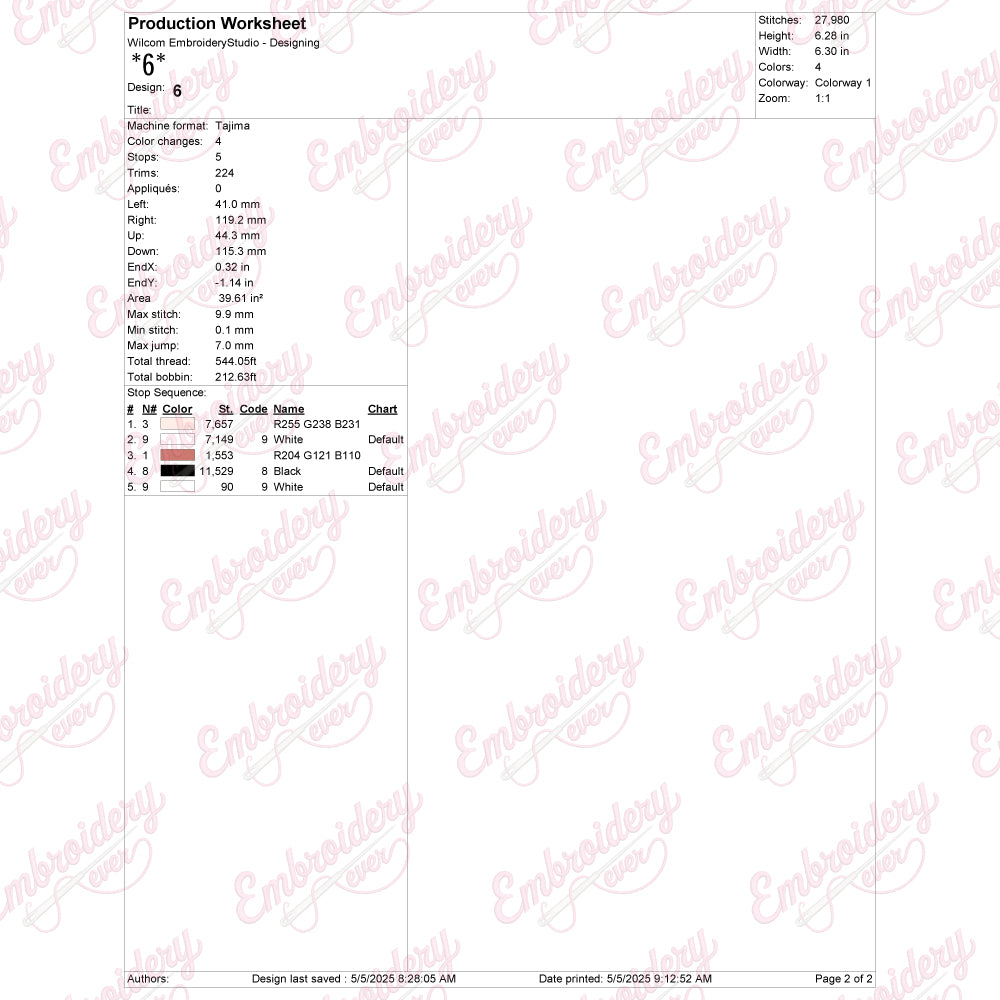 Production Worksheet
Wilcom EmbroideryStudio - Designing
*6*
Design: 6
Title:

Stitches: 27,980
Height: 6.28 in
Width: 6.30 in
Colors: 4
Colorway: Colorway 1
Zoom: 1:1

Machine format: Tajima
Color changes: 4
Stops: 5
Trims: 224
Appliqués: 0
Left: 41.0 mm
Right: 119.2 mm
Up: 44.3 mm
Down: 115.3 mm
EndX: 0.32 in
EndY: -1.14 in
Area 39.61 in²
Max stitch: 9.9 mm
Min stitch: 0.1 mm
Max jump: 7.0 mm
Total thread: 544.05ft
Total bobbin: 212.63ft

Stop Sequence:
| # | N# | Color | St. | Code | Name | Chart |
|---|---|---|---|---|---|---|
| 1. | 3 | | 7,657 | | R255 G238 B231 | |
| 2. | 9 | | 7,149 | 9 | White | Default |
| 3. | 1 | | 1,553 | | R204 G121 B110 | |
| 4. | 8 | | 11,529 | 8 | Black | Default |
| 5. | 9 | | 90 | 9 | White | Default |

Authors: Design last saved : 5/5/2025 8:28:05 AM Date printed: 5/5/2025 9:12:52 AM Page 2 of 2

Embroidery ever